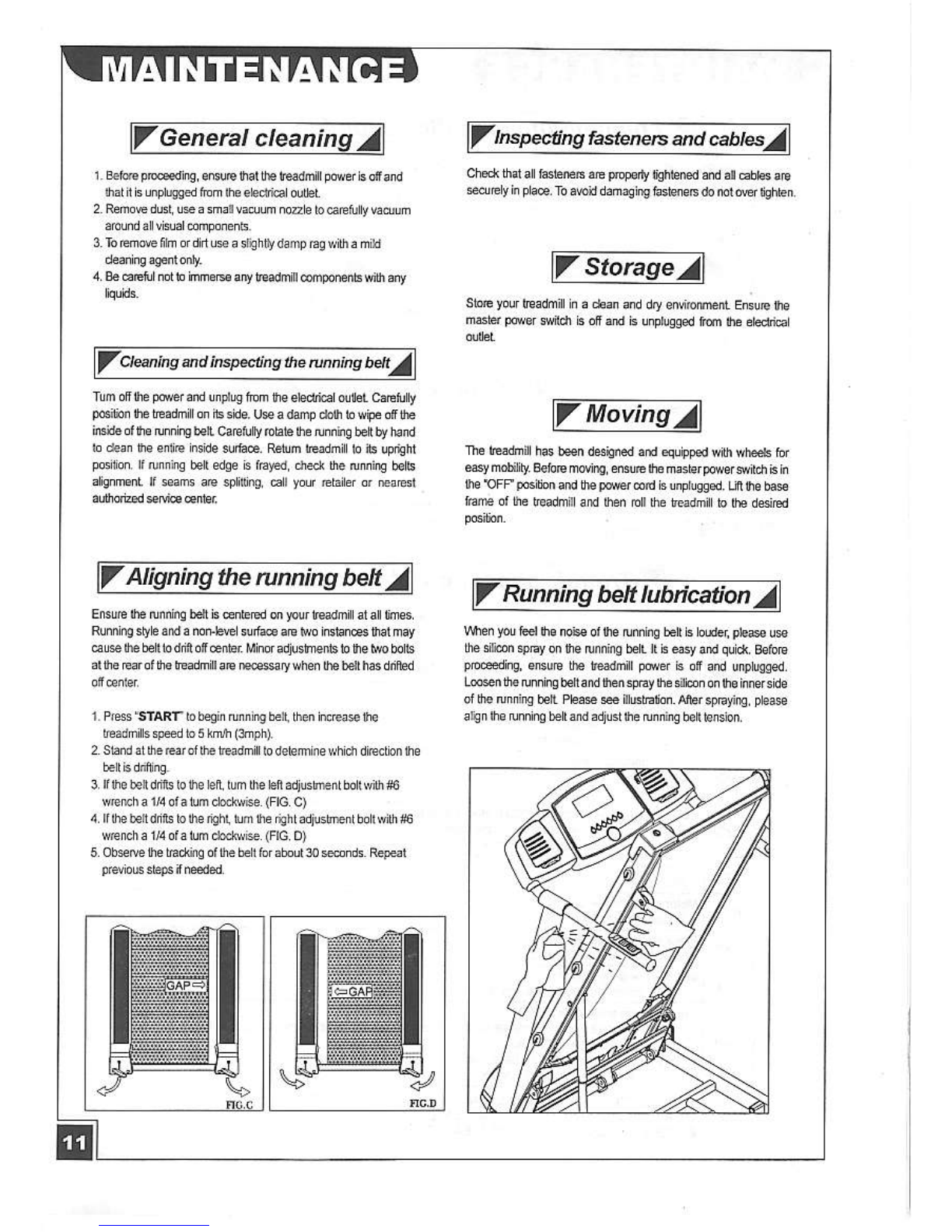 MAINTENANCE

General cleaning

1. Before proceeding, ensure that the treadmill power is off and that it is unplugged from the electrical outlet.
2. Remove dust, use a small vacuum nozzle to carefully vacuum around all visual components.
3. To remove film or dirt use a slightly damp rag with a mild cleaning agent only.
4. Be careful not to immerse any treadmill components with any liquids.

Cleaning and inspecting the running belt

Turn off the power and unplug from the electrical outlet. Carefully position the treadmill on its side. Use a damp cloth to wipe off the inside of the running belt. Carefully rotate the running belt by hand to clean the entire inside surface. Return treadmill to its upright position. If running belt edge is frayed, check the running belts alignment. If seams are splitting, call your retailer or nearest authorized service center.

Aligning the running belt

Ensure the running belt is centered on your treadmill at all times. Running style and a non-level surface are two instances that may cause the belt to drift off center. Minor adjustments to the two bolts at the rear of the treadmill are necessary when the belt has drifted off center.

1. Press "START" to begin running belt, then increase the treadmills speed to 5 km/h (3mph).
2. Stand at the rear of the treadmill to determine which direction the belt is drifting.
3. If the belt drifts to the left, turn the left adjustment bolt with #6 wrench a 1/4 of a turn clockwise. (FIG. C)
4. If the belt drifts to the right, turn the right adjustment bolt with #6 wrench a 1/4 of a turn clockwise. (FIG. D)
5. Observe the tracking of the belt for about 30 seconds. Repeat previous steps if needed.

GAP⇨
FIG.C

⇦GAP
FIG.D

Inspecting fasteners and cables

Check that all fasteners are properly tightened and all cables are securely in place. To avoid damaging fasteners do not over tighten.

Storage

Store your treadmill in a clean and dry environment. Ensure the master power switch is off and is unplugged from the electrical outlet.

Moving

The treadmill has been designed and equipped with wheels for easy mobility. Before moving, ensure the master power switch is in the "OFF" position and the power cord is unplugged. Lift the base frame of the treadmill and then roll the treadmill to the desired position.

Running belt lubrication

When you feel the noise of the running belt is louder, please use the silicon spray on the running belt. It is easy and quick. Before proceeding, ensure the treadmill power is off and unplugged. Loosen the running belt and then spray the silicon on the inner side of the running belt. Please see illustration. After spraying, please align the running belt and adjust the running belt tension.

11